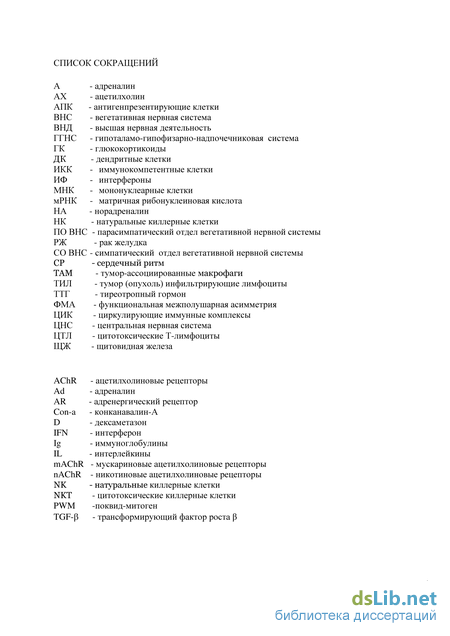 СПИСОК СОКРАЩЕНИЙ

А - адреналин
АХ - ацетилхолин
АПК - антигенпрезентирующие клетки
ВНС - вегетативная нервная система
ВНД - высшая нервная деятельность
ГГНС - гипоталамо-гипофизарно-надпочечниковая система
ГК - глюкокортикоиды
ДК - дендритные клетки
ИКК - иммунокомпетентные клетки
ИФ - интерфероны
МНК - мононуклеарные клетки
мРНК - матричная рибонуклеиновая кислота
НА - норадреналин
НК - натуральные киллерные клетки
ПО ВНС - парасимпатический отдел вегетативной нервной системы
РЖ - рак желудка
СО ВНС - симпатический отдел вегетативной нервной системы
СР - сердечный ритм
ТАМ - тумор-ассоциированные макрофаги
ТИЛ - тумор (опухоль) инфильтрирующие лимфоциты
ТТГ - тиреотропный гормон
ФМА - функциональная межполушарная асимметрия
ЦИК - циркулирующие иммунные комплексы
ЦНС - центральная нервная система
ЦТЛ - цитотоксические Т-лимфоциты
ЩЖ - щитовидная железа

AChR - ацетилхолиновые рецепторы
Ad - адреналин
AR - адренергический рецептор
Con-a - конканавалин-А
D - дексаметазон
IFN - интерферон
Ig - иммуноглобулины
IL - интерлейкины
mAChR - мускариновые ацетилхолиновые рецепторы
nAChR - никотиновые ацетилхолиновые рецепторы
NK - натуральные киллерные клетки
NKT - цитотоксические киллерные клетки
PWM -поквид-митоген
TGF-β - трансформирующий фактор роста β

dsLib.net
библиотека диссертаций